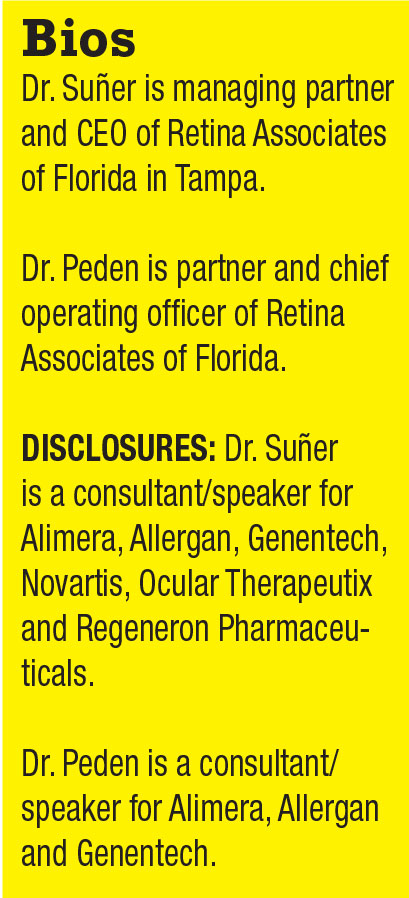 Bios

Dr. Suñer is managing partner and CEO of Retina Associates of Florida in Tampa.

Dr. Peden is partner and chief operating officer of Retina Associates of Florida.

DISCLOSURES: Dr. Suñer is a consultant/speaker for Alimera, Allergan, Genentech, Novartis, Ocular Therapeutix and Regeneron Pharmaceuticals.

Dr. Peden is a consultant/speaker for Alimera, Allergan and Genentech.